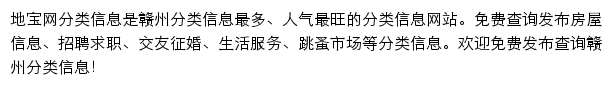 地宝网分类信息是赣州分类信息最多、人气最旺的分类信息网站。免费查询发布房屋信息、招聘求职、交友征婚、生活服务、跳蚤市场等分类信息。欢迎免费发布查询赣州分类信息!